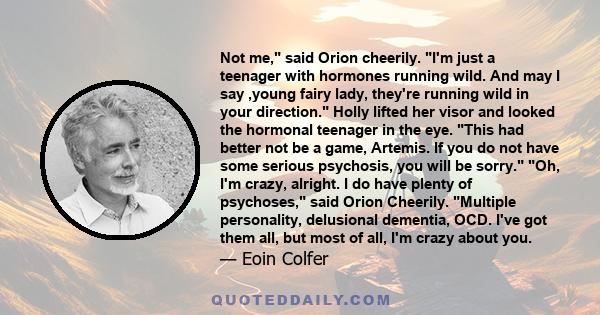 Not me," said Orion cheerily. "I'm just a teenager with hormones running wild. And may I say ,young fairy lady, they're running wild in your direction." Holly lifted her visor and looked the hormonal teenager in the eye. "This had better not be a game, Artemis. If you do not have some serious psychosis, you will be sorry." "Oh, I'm crazy, alright. I do have plenty of psychoses," said Orion Cheerily. "Multiple personality, delusional dementia, OCD. I've got them all, but most of all, I'm crazy about you.

— Eoin Colfer

QUOTEDDAILY.COM